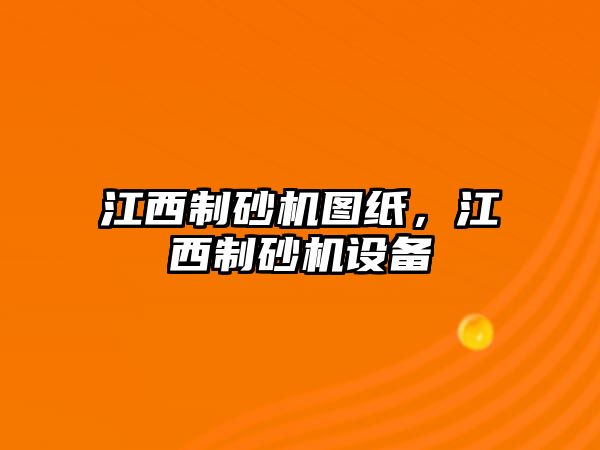 江西制砂机图纸，江西制砂机设备